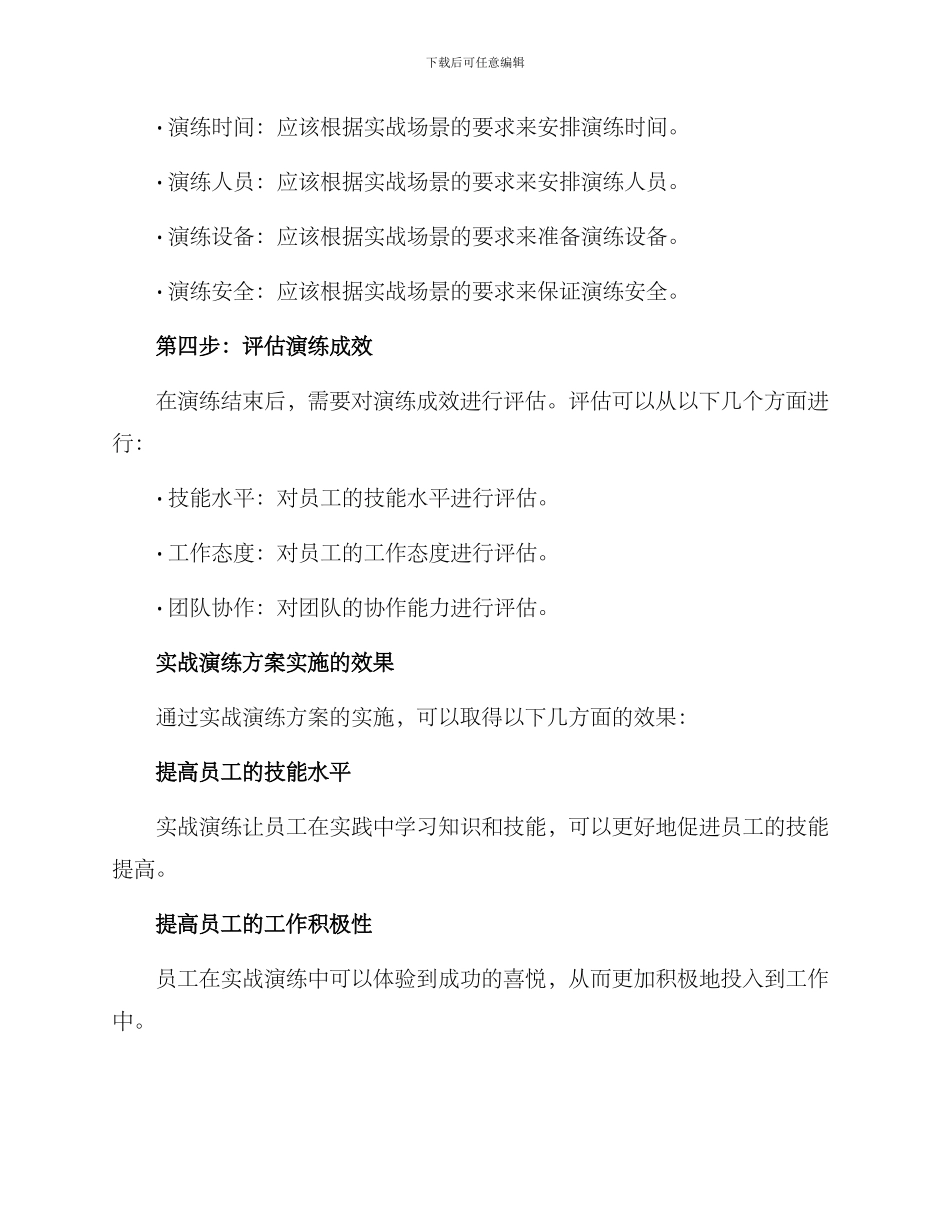 下载后可任意编辑

• 演练时间：应该根据实战场景的要求来安排演练时间。

• 演练人员：应该根据实战场景的要求来安排演练人员。

• 演练设备：应该根据实战场景的要求来准备演练设备。

• 演练安全：应该根据实战场景的要求来保证演练安全。

第四步：评估演练成效

在演练结束后，需要对演练成效进行评估。评估可以从以下几个方面进行：

• 技能水平：对员工的技能水平进行评估。

• 工作态度：对员工的工作态度进行评估。

• 团队协作：对团队的协作能力进行评估。

实战演练方案实施的效果

通过实战演练方案的实施，可以取得以下几方面的效果：

提高员工的技能水平

实战演练让员工在实践中学习知识和技能，可以更好地促进员工的技能提高。

提高员工的工作积极性

员工在实战演练中可以体验到成功的喜悦，从而更加积极地投入到工作中。